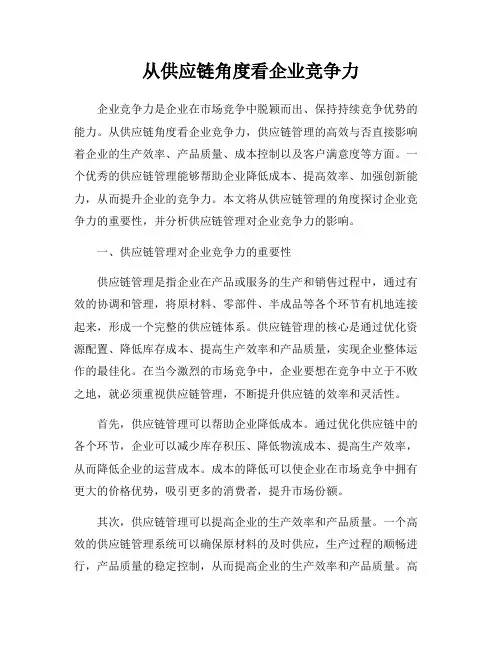 从供应链角度看企业竞争力

企业竞争力是企业在市场竞争中脱颖而出、保持持续竞争优势的能力。从供应链角度看企业竞争力，供应链管理的高效与否直接影响着企业的生产效率、产品质量、成本控制以及客户满意度等方面。一个优秀的供应链管理能够帮助企业降低成本、提高效率、加强创新能力，从而提升企业的竞争力。本文将从供应链管理的角度探讨企业竞争力的重要性，并分析供应链管理对企业竞争力的影响。

一、供应链管理对企业竞争力的重要性

供应链管理是指企业在产品或服务的生产和销售过程中，通过有效的协调和管理，将原材料、零部件、半成品等各个环节有机地连接起来，形成一个完整的供应链体系。供应链管理的核心是通过优化资源配置、降低库存成本、提高生产效率和产品质量，实现企业整体运作的最佳化。在当今激烈的市场竞争中，企业要想在竞争中立于不败之地，就必须重视供应链管理，不断提升供应链的效率和灵活性。

首先，供应链管理可以帮助企业降低成本。通过优化供应链中的各个环节，企业可以减少库存积压、降低物流成本、提高生产效率，从而降低企业的运营成本。成本的降低可以使企业在市场竞争中拥有更大的价格优势，吸引更多的消费者，提升市场份额。

其次，供应链管理可以提高企业的生产效率和产品质量。一个高效的供应链管理系统可以确保原材料的及时供应，生产过程的顺畅进行，产品质量的稳定控制，从而提高企业的生产效率和产品质量。高